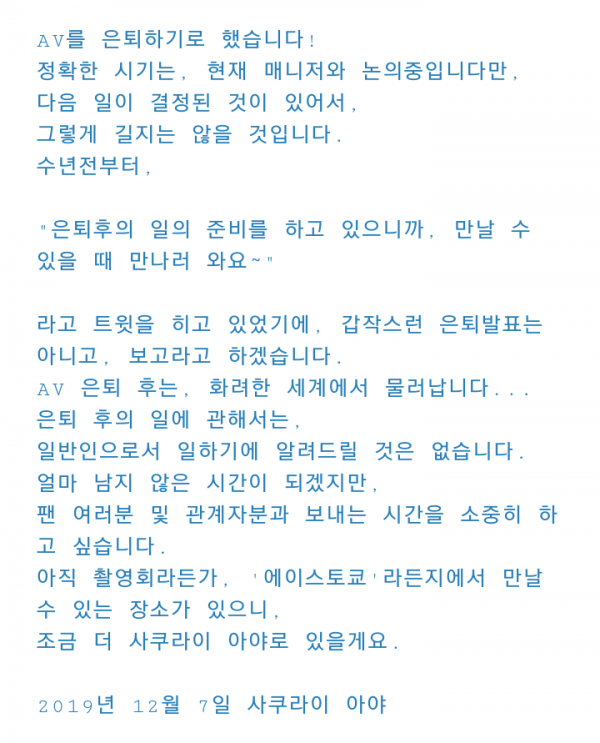 AV를 은퇴하기로 했습니다!
정확한 시기는, 현재 매니저와 논의중입니다만,
다음 일이 결정된 것이 있어서,
그렇게 길지는 않을 것입니다.
수년전부터,

"은퇴후의 일의 준비를 하고 있으니까, 만날 수 있을 때 만나러 와요~"

라고 트윗을 히고 있었기에, 갑작스런 은퇴발표는 아니고, 보고라고 하겠습니다.
AV 은퇴 후는, 화려한 세계에서 물러납니다...
은퇴 후의 일에 관해서는,
일반인으로서 일하기에 알려드릴 것은 없습니다.
얼마 남지 않은 시간이 되겠지만,
팬 여러분 및 관계자분과 보내는 시간을 소중히 하고 싶습니다.
아직 촬영회라든가, '에이스토쿄'라든지에서 만날 수 있는 장소가 있으니,
조금 더 사쿠라이 아야로 있을게요.

2019년 12월 7일 사쿠라이 아야